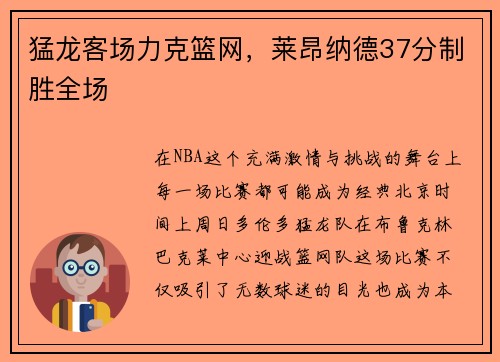 猛龙客场力克篮网，莱昂纳德37分制胜全场

在NBA这个充满激情与挑战的舞台上每一场比赛都可能成为经典北京时间上周日多伦多猛龙队在布鲁克林巴克莱中心迎战篮网队这场比赛不仅吸引了无数球迷的目光也成为本